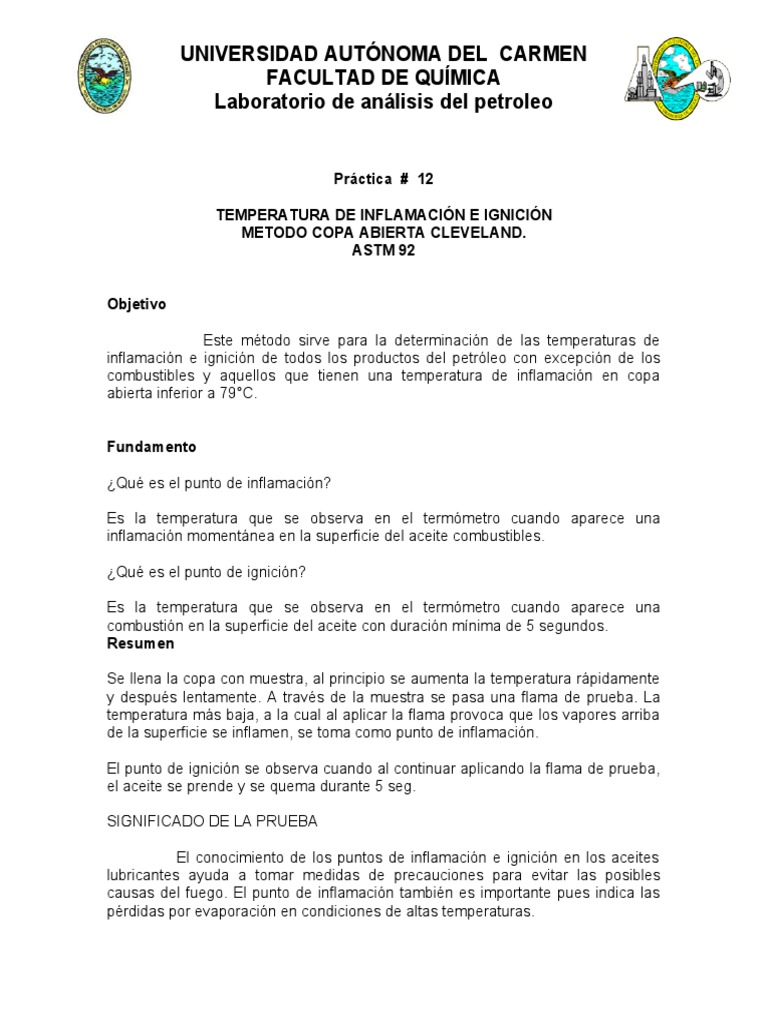 UNIVERSIDAD AUTÓNOMA DEL CARMEN
FACULTAD DE QUÍMICA
Laboratorio de análisis del petroleo

Práctica # 12

TEMPERATURA DE INFLAMACIÓN E IGNICIÓN
METODO COPA ABIERTA CLEVELAND.
ASTM 92

Objetivo

Este método sirve para la determinación de las temperaturas de inflamación e ignición de todos los productos del petróleo con excepción de los combustibles y aquellos que tienen una temperatura de inflamación en copa abierta inferior a 79°C.

Fundamento

¿Qué es el punto de inflamación?

Es la temperatura que se observa en el termómetro cuando aparece una inflamación momentánea en la superficie del aceite combustibles.

¿Qué es el punto de ignición?

Es la temperatura que se observa en el termómetro cuando aparece una combustión en la superficie del aceite con duración mínima de 5 segundos.

Resumen

Se llena la copa con muestra, al principio se aumenta la temperatura rápidamente y después lentamente. A través de la muestra se pasa una flama de prueba. La temperatura más baja, a la cual al aplicar la flama provoca que los vapores arriba de la superficie se inflamen, se toma como punto de inflamación.

El punto de ignición se observa cuando al continuar aplicando la flama de prueba, el aceite se prende y se quema durante 5 seg.

SIGNIFICADO DE LA PRUEBA

El conocimiento de los puntos de inflamación e ignición en los aceites lubricantes ayuda a tomar medidas de precauciones para evitar las posibles causas del fuego. El punto de inflamación también es importante pues indica las pérdidas por evaporación en condiciones de altas temperaturas.